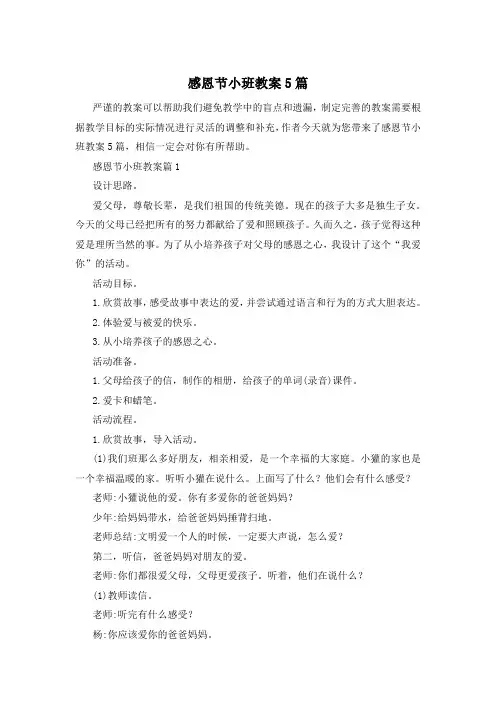 感恩节小班教案5篇

严谨的教案可以帮助我们避免教学中的盲点和遗漏，制定完善的教案需要根据教学目标的实际情况进行灵活的调整和补充，作者今天就为您带来了感恩节小班教案5篇，相信一定会对你有所帮助。

感恩节小班教案篇1

设计思路。

爱父母，尊敬长辈，是我们祖国的传统美德。现在的孩子大多是独生子女。今天的父母已经把所有的努力都献给了爱和照顾孩子。久而久之，孩子觉得这种爱是理所当然的事。为了从小培养孩子对父母的感恩之心，我设计了这个“我爱你”的活动。

活动目标。

1.欣赏故事，感受故事中表达的爱，并尝试通过语言和行为的方式大胆表达。

2.体验爱与被爱的快乐。

3.从小培养孩子的感恩之心。

活动准备。

1.父母给孩子的信，制作的相册，给孩子的单词(录音)课件。

2.爱卡和蜡笔。

活动流程。

1.欣赏故事，导入活动。

(1)我们班那么多好朋友，相亲相爱，是一个幸福的大家庭。小獾的家也是一个幸福温暖的家。听听小獾在说什么。上面写了什么？他们会有什么感受？

老师:小獾说他的爱。你有多爱你的爸爸妈妈？

少年:给妈妈带水，给爸爸妈妈捶背扫地。

老师总结:文明爱一个人的时候，一定要大声说，怎么爱？

第二，听信，爸爸妈妈对朋友的爱。

老师:你们都很爱父母，父母更爱孩子。听着，他们在说什么？

(1)教师读信。

老师:听完有什么感受?

杨:你应该爱你的爸爸妈妈。